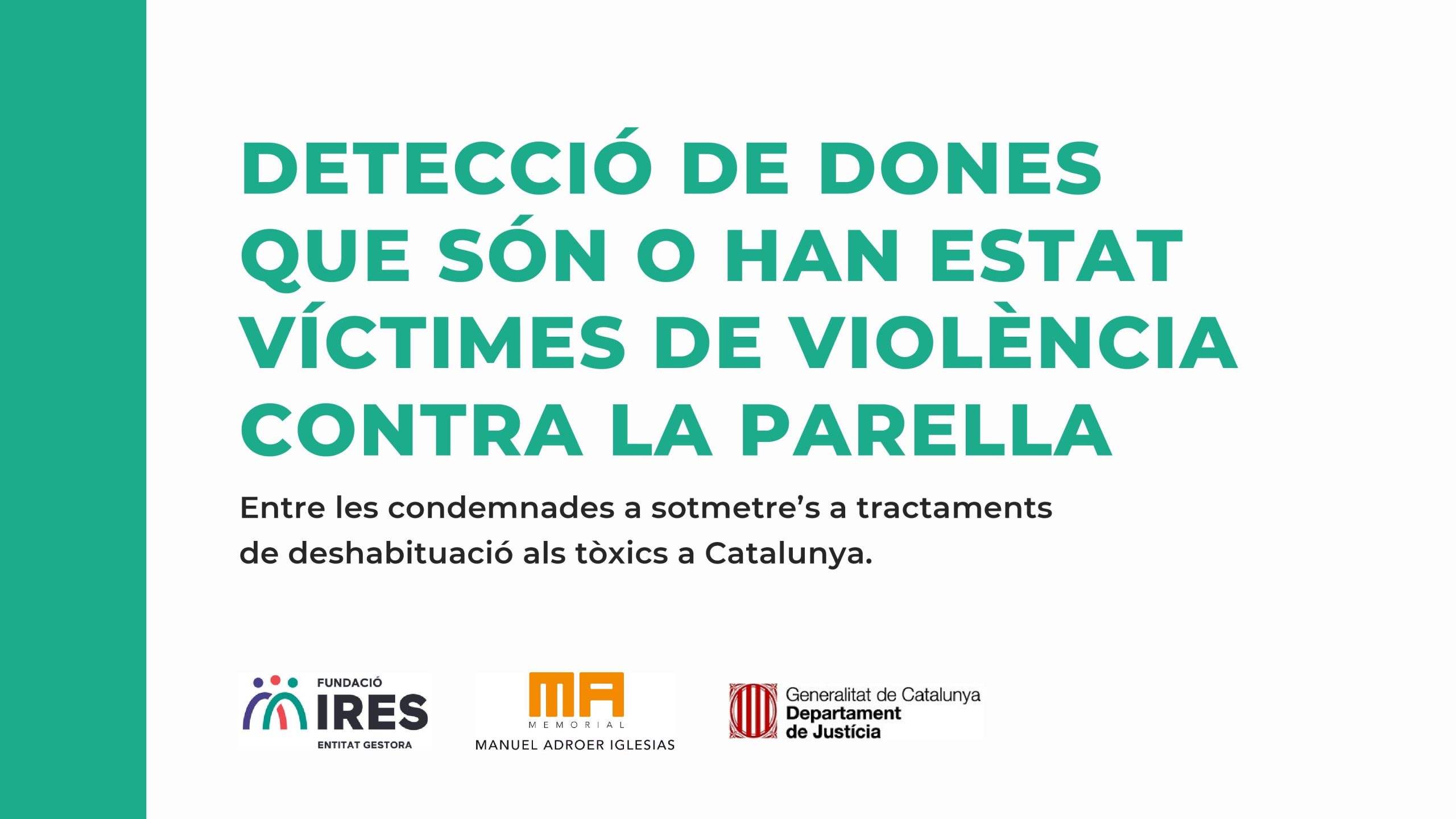 DETECCIÓ DE DONES QUE SÓN O HAN ESTAT VÍCTIMES DE VIOLÈNCIA CONTRA LA PARELLA

Entre les condemnades a sotmetre's a tractaments de deshabituació als tòxics a Catalunya.

FUNDACIÓ
IRES
ENTITAT GESTORA

MA
MEMORIAL
MANUEL ADROER IGLESIAS

Generalitat de Catalunya
Departament
de Justícia